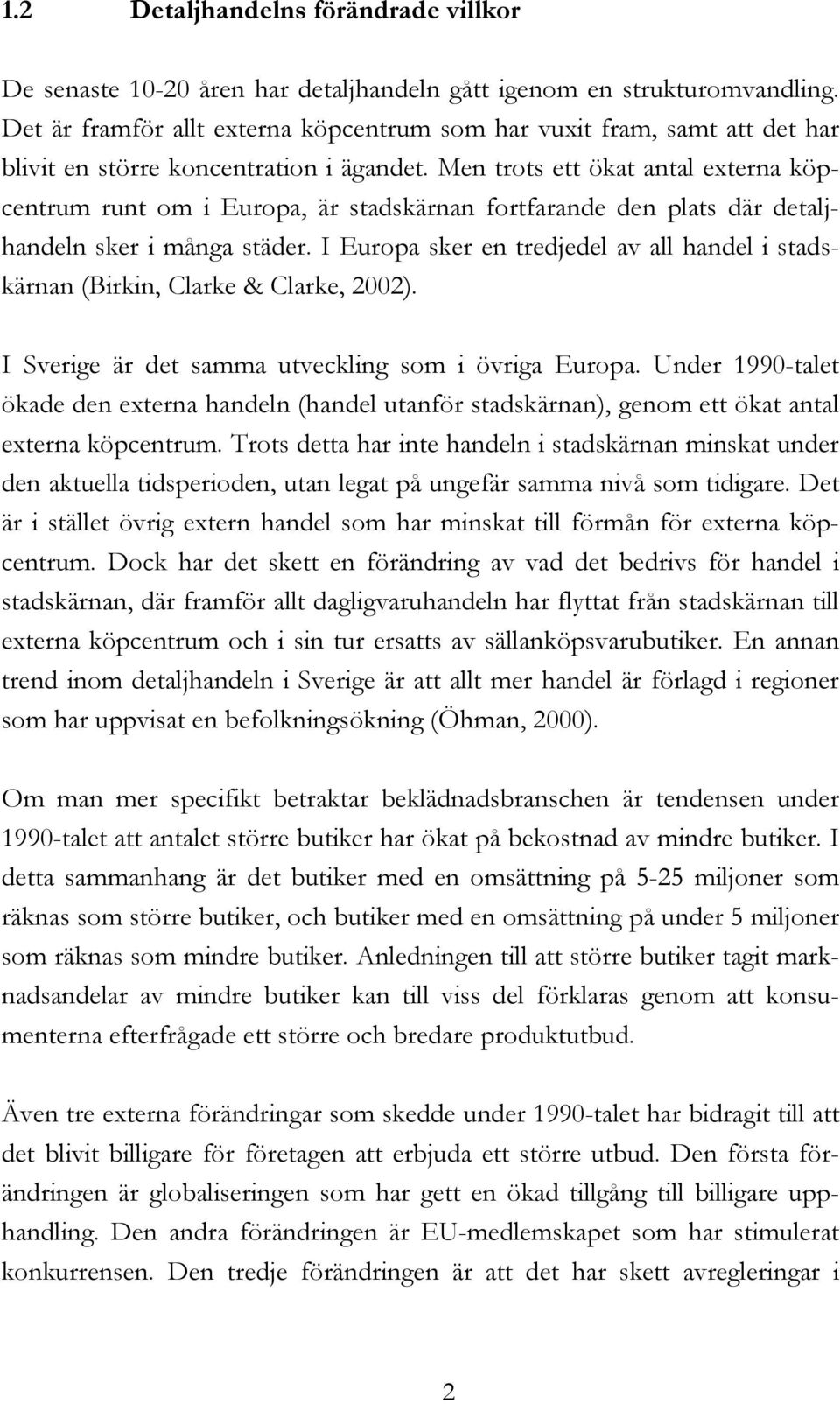 1.2 Detaljhandelns förändrade villkor

De senaste 10-20 åren har detaljhandeln gått igenom en strukturomvandling. Det är framför allt externa köpcentrum som har vuxit fram, samt att det har blivit en större koncentration i ägandet. Men trots ett ökat antal externa köpcentrum runt om i Europa, är stadskärnan fortfarande den plats där detaljhandeln sker i många städer. I Europa sker en tredjedel av all handel i stadskärnan (Birkin, Clarke & Clarke, 2002).

I Sverige är det samma utveckling som i övriga Europa. Under 1990-talet ökade den externa handeln (handel utanför stadskärnan), genom ett ökat antal externa köpcentrum. Trots detta har inte handeln i stadskärnan minskat under den aktuella tidsperioden, utan legat på ungefär samma nivå som tidigare. Det är i stället övrig extern handel som har minskat till förmån för externa köpcentrum. Dock har det skett en förändring av vad det bedrivs för handel i stadskärnan, där framför allt dagligvaruhandeln har flyttat från stadskärnan till externa köpcentrum och i sin tur ersatts av sällanköpsvarubutiker. En annan trend inom detaljhandeln i Sverige är att allt mer handel är förlagd i regioner som har uppvisat en befolkningsökning (Öhman, 2000).

Om man mer specifikt betraktar beklädnadsbranschen är tendensen under 1990-talet att antalet större butiker har ökat på bekostnad av mindre butiker. I detta sammanhang är det butiker med en omsättning på 5-25 miljoner som räknas som större butiker, och butiker med en omsättning på under 5 miljoner som räknas som mindre butiker. Anledningen till att större butiker tagit marknadsandelar av mindre butiker kan till viss del förklaras genom att konsumenterna efterfrågade ett större och bredare produktutbud.

Även tre externa förändringar som skedde under 1990-talet har bidragit till att det blivit billigare för företagen att erbjuda ett större utbud. Den första förändringen är globaliseringen som har gett en ökad tillgång till billigare upphandling. Den andra förändringen är EU-medlemskapet som har stimulerat konkurrensen. Den tredje förändringen är att det har skett avregleringar i

2